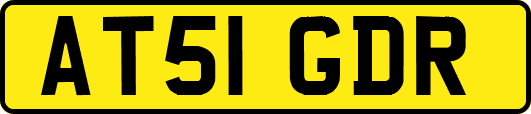 AT51 GDR